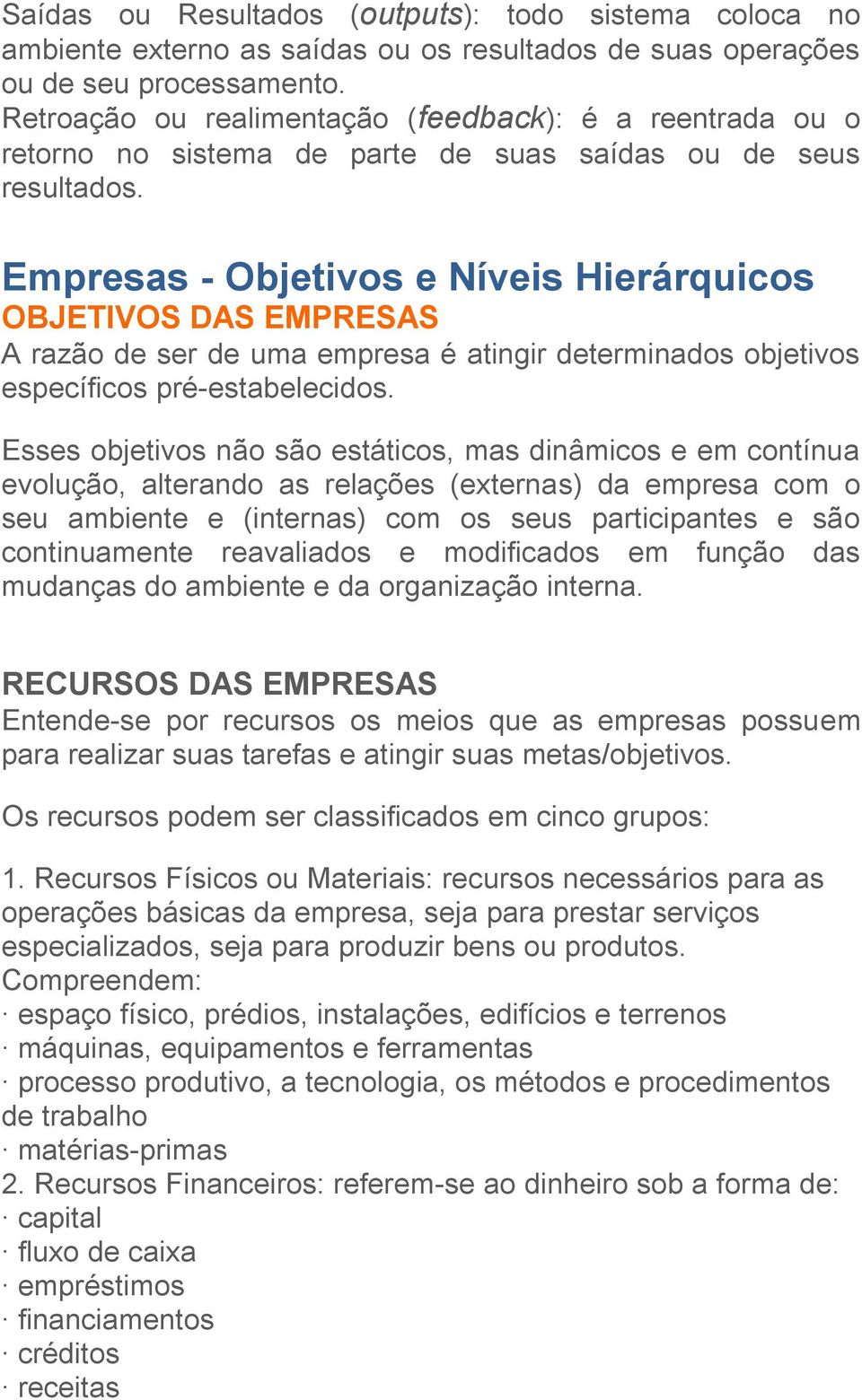 Saídas ou Resultados (outputs): todo sistema coloca no ambiente externo as saídas ou os resultados de suas operações ou de seu processamento.
Retroação ou realimentação (feedback): é a reentrada ou o retorno no sistema de parte de suas saídas ou de seus resultados.

Empresas - Objetivos e Níveis Hierárquicos
OBJETIVOS DAS EMPRESAS
A razão de ser de uma empresa é atingir determinados objetivos específicos pré-estabelecidos.

Esses objetivos não são estáticos, mas dinâmicos e em contínua evolução, alterando as relações (externas) da empresa com o seu ambiente e (internas) com os seus participantes e são continuamente reavaliados e modificados em função das mudanças do ambiente e da organização interna.

RECURSOS DAS EMPRESAS
Entende-se por recursos os meios que as empresas possuem para realizar suas tarefas e atingir suas metas/objetivos.

Os recursos podem ser classificados em cinco grupos:

1. Recursos Físicos ou Materiais: recursos necessários para as operações básicas da empresa, seja para prestar serviços especializados, seja para produzir bens ou produtos.
Compreendem:
· espaço físico, prédios, instalações, edifícios e terrenos
· máquinas, equipamentos e ferramentas
· processo produtivo, a tecnologia, os métodos e procedimentos de trabalho
· matérias-primas
2. Recursos Financeiros: referem-se ao dinheiro sob a forma de:
· capital
· fluxo de caixa
· empréstimos
· financiamentos
· créditos
· receitas